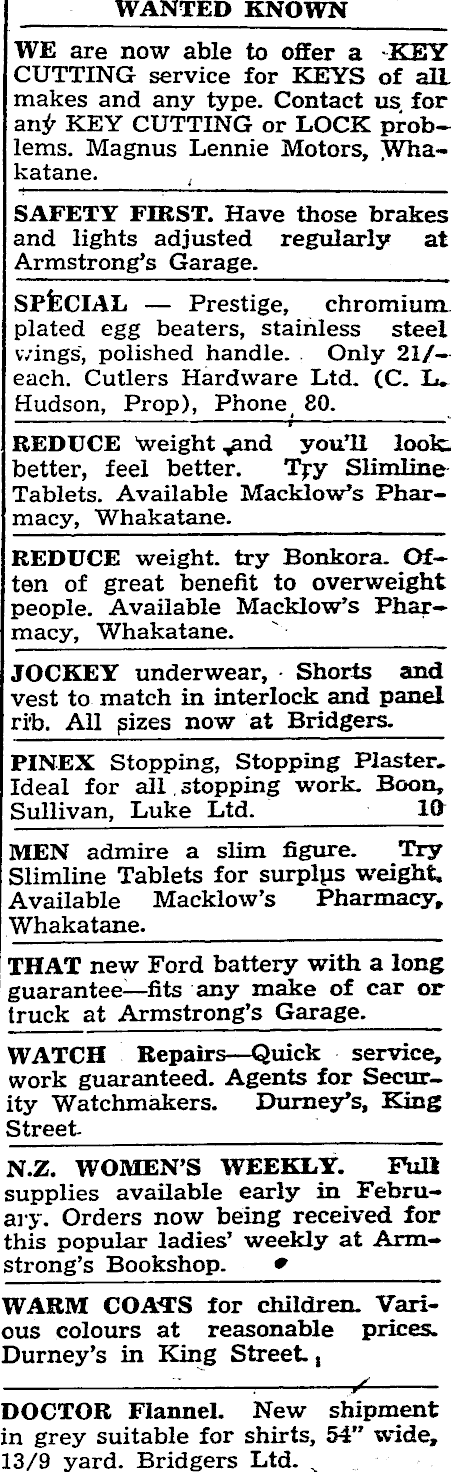 WANTED KNOWN

WE are now able to offer a KEY CUTTING service for KEYS of all makes and any type. Contact us for any KEY CUTTING or LOCK problems. Magnus Lennie Motors, Whakatane.

SAFETY FIRST. Have those brakes and lights adjusted regularly at Armstrong's Garage.

SPECIAL — Prestige, chromium plated egg beaters, stainless steel wings, polished handle. Only 21/- each. Cutlers Hardware Ltd. (C. L. Hudson, Prop), Phone 80.

REDUCE weight and you'll look better, feel better. Try Slimline Tablets. Available Macklow's Pharmacy, Whakatane.

REDUCE weight. try Bonkora. Often of great benefit to overweight people. Available Macklow's Pharmacy, Whakatane.

JOCKEY underwear, Shorts and vest to match in interlock and panel rib. All sizes now at Bridgers.

PINEX Stopping, Stopping Plaster. Ideal for all stopping work. Boon, Sullivan, Luke Ltd. 10

MEN admire a slim figure. Try Slimline Tablets for surplus weight. Available Macklow's Pharmacy, Whakatane.

THAT new Ford battery with a long guarantee—fits any make of car or truck at Armstrong's Garage.

WATCH Repairs—Quick service, work guaranteed. Agents for Security Watchmakers. Durney's, King Street

N.Z. WOMEN'S WEEKLY. Full supplies available early in February. Orders now being received for this popular ladies' weekly at Armstrong's Bookshop.

WARM COATS for children. Various colours at reasonable prices. Durney's in King Street.

DOCTOR Flannel. New shipment in grey suitable for shirts, 54" wide, 13/9 yard. Bridgers Ltd.